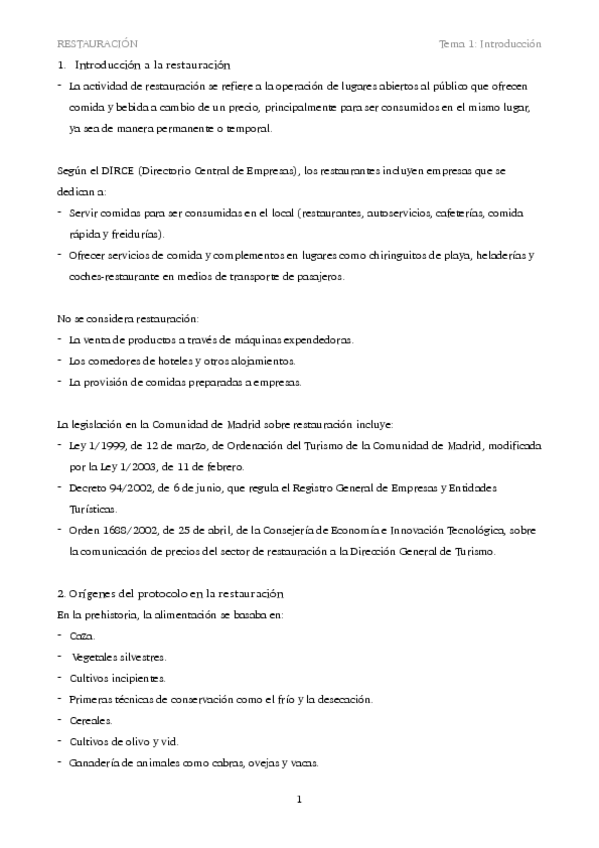 RESTAURACIÓN

Tema 1: Introducción

1. Introducción a la restauración

- La actividad de restauración se refiere a la operación de lugares abiertos al público que ofrecen comida y bebida a cambio de un precio, principalmente para ser consumidos en el mismo lugar, ya sea de manera permanente o temporal.

Según el DIRCE (Directorio Central de Empresas), los restaurantes incluyen empresas que se dedican a:

- Servir comidas para ser consumidas en el local (restaurantes, autoservicios, cafeterías, comida rápida y freidurías).
- Ofrecer servicios de comida y complementos en lugares como chiringuitos de playa, heladerías y coches-restaurante en medios de transporte de pasajeros.

No se considera restauración:

- La venta de productos a través de máquinas expendedoras.
- Los comedores de hoteles y otros alojamientos.
- La provisión de comidas preparadas a empresas.

La legislación en la Comunidad de Madrid sobre restauración incluye:

- Ley 1/1999, de 12 de marzo, de Ordenación del Turismo de la Comunidad de Madrid, modificada por la Ley 1/2003, de 11 de febrero.
- Decreto 94/2002, de 6 de junio, que regula el Registro General de Empresas y Entidades Turísticas.
- Orden 1688/2002, de 25 de abril, de la Consejería de Economía e Innovación Tecnológica, sobre la comunicación de precios del sector de restauración a la Dirección General de Turismo.

2. Orígenes del protocolo en la restauración

En la prehistoria, la alimentación se basaba en:

- Caza.
- Vegetales silvestres.
- Cultivos incipientes.
- Primeras técnicas de conservación como el frío y la desecación.
- Cereales.
- Cultivos de olivo y vid.
- Ganadería de animales como cabras, ovejas y vacas.

1